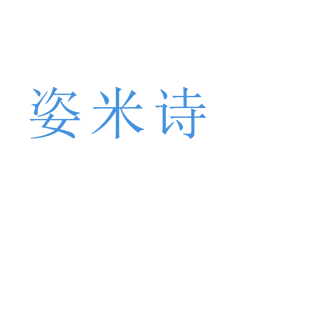 姿米诗